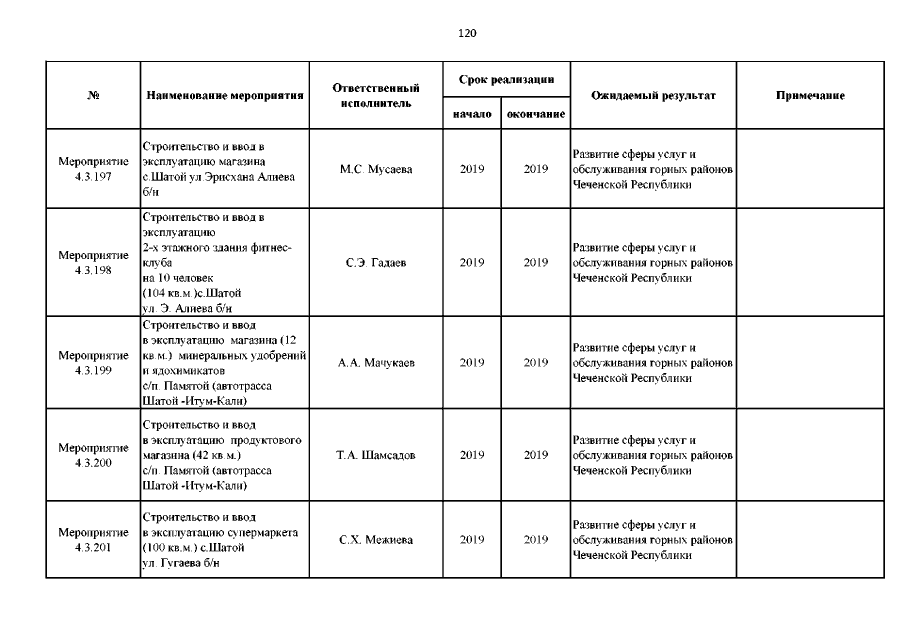 120

| № | Наименование мероприятия | Ответственный исполнитель | Срок реализации начало | Срок реализации окончание | Ожидаемый результат | Примечание |
|---|---|---|---|---|---|---|
| Мероприятие 4.3.197 | Строительство и ввод в эксплуатацию магазина с.Шатой ул.Эрисхана Алиева б/н | М.С. Мусаева | 2019 | 2019 | Развитие сферы услуг и обслуживания горных районов Чеченской Республики | |
| Мероприятие 4.3.198 | Строительство и ввод в эксплуатацию 2-х этажного здания фитнес-клуба на 10 человек (104 кв.м.)с.Шатой ул. Э. Алиева б/н | С.Э. Гадаев | 2019 | 2019 | Развитие сферы услуг и обслуживания горных районов Чеченской Республики | |
| Мероприятие 4.3.199 | Строительство и ввод в эксплуатацию магазина (12 кв.м.) минеральных удобрений и ядохимикатов с/п. Памятой (автотрасса Шатой -Итум-Кали) | А.А. Мачукаев | 2019 | 2019 | Развитие сферы услуг и обслуживания горных районов Чеченской Республики | |
| Мероприятие 4.3.200 | Строительство и ввод в эксплуатацию продуктового магазина (42 кв.м.) с/п. Памятой (автотрасса Шатой -Итум-Кали) | Т.А. Шамсадов | 2019 | 2019 | Развитие сферы услуг и обслуживания горных районов Чеченской Республики | |
| Мероприятие 4.3.201 | Строительство и ввод в эксплуатацию супермаркета (100 кв.м.) с.Шатой ул. Гугаева б/н | С.Х. Межиева | 2019 | 2019 | Развитие сферы услуг и обслуживания горных районов Чеченской Республики | |